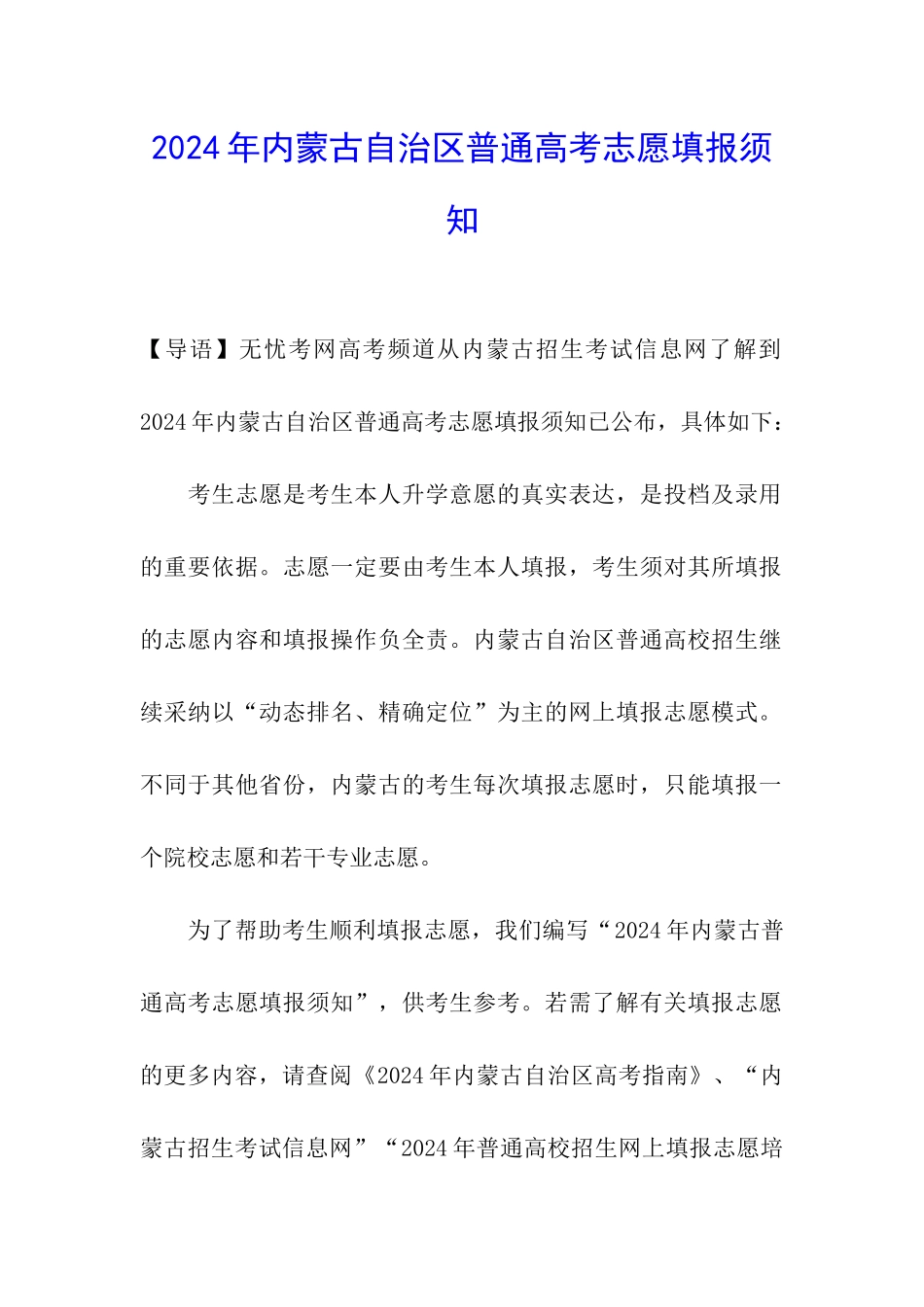 2024年内蒙古自治区普通高考志愿填报须知

【导语】无忧考网高考频道从内蒙古招生考试信息网了解到2024年内蒙古自治区普通高考志愿填报须知已公布，具体如下：

考生志愿是考生本人升学意愿的真实表达，是投档及录用的重要依据。志愿一定要由考生本人填报，考生须对其所填报的志愿内容和填报操作负全责。内蒙古自治区普通高校招生继续采纳以“动态排名、精确定位”为主的网上填报志愿模式。不同于其他省份，内蒙古的考生每次填报志愿时，只能填报一个院校志愿和若干专业志愿。

为了帮助考生顺利填报志愿，我们编写“2024年内蒙古普通高考志愿填报须知”，供考生参考。若需了解有关填报志愿的更多内容，请查阅《2024年内蒙古自治区高考指南》、“内蒙古招生考试信息网”“2024年普通高校招生网上填报志愿培